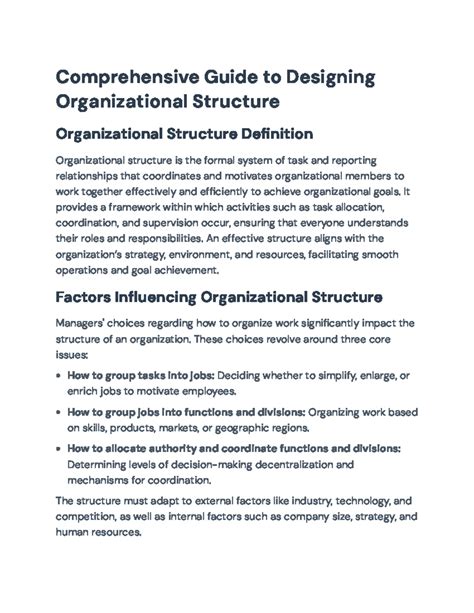 Comprehensive Guide to Designing Organizational Structure

Organizational Structure Definition

Organizational structure is the formal system of task and reporting relationships that coordinates and motivates organizational members to work together effectively and efficiently to achieve organizational goals. It provides a framework within which activities such as task allocation, coordination, and supervision occur, ensuring that everyone understands their roles and responsibilities. An effective structure aligns with the organization's strategy, environment, and resources, facilitating smooth operations and goal achievement.

Factors Influencing Organizational Structure

Managers' choices regarding how to organize work significantly impact the structure of an organization. These choices revolve around three core issues:

• How to group tasks into jobs: Deciding whether to simplify, enlarge, or enrich jobs to motivate employees.

• How to group jobs into functions and divisions: Organizing work based on skills, products, markets, or geographic regions.

• How to allocate authority and coordinate functions and divisions: Determining levels of decision-making decentralization and mechanisms for coordination.

The structure must adapt to external factors like industry, technology, and competition, as well as internal factors such as company size, strategy, and human resources.